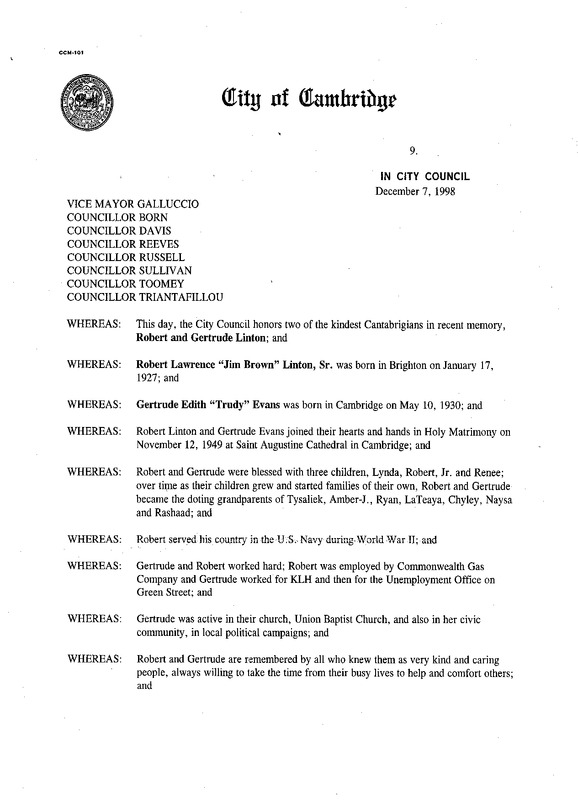 CCM-101

City of Cambridge

9.

IN CITY COUNCIL
December 7, 1998

VICE MAYOR GALLUCCIO
COUNCILLOR BORN
COUNCILLOR DAVIS
COUNCILLOR REEVES
COUNCILLOR RUSSELL
COUNCILLOR SULLIVAN
COUNCILLOR TOOMEY
COUNCILLOR TRIANTAFILLOU

WHEREAS: This day, the City Council honors two of the kindest Cantabrigians in recent memory, Robert and Gertrude Linton; and

WHEREAS: Robert Lawrence "Jim Brown" Linton, Sr. was born in Brighton on January 17, 1927; and

WHEREAS: Gertrude Edith "Trudy" Evans was born in Cambridge on May 10, 1930; and

WHEREAS: Robert Linton and Gertrude Evans joined their hearts and hands in Holy Matrimony on November 12, 1949 at Saint Augustine Cathedral in Cambridge; and

WHEREAS: Robert and Gertrude were blessed with three children, Lynda, Robert, Jr. and Renee; over time as their children grew and started families of their own, Robert and Gertrude became the doting grandparents of Tysaliek, Amber-J., Ryan, LaTeaya, Chyley, Naysa and Rashaad; and

WHEREAS: Robert served his country in the U.S. Navy during World War II; and

WHEREAS: Gertrude and Robert worked hard; Robert was employed by Commonwealth Gas Company and Gertrude worked for KLH and then for the Unemployment Office on Green Street; and

WHEREAS: Gertrude was active in their church, Union Baptist Church, and also in her civic community, in local political campaigns; and

WHEREAS: Robert and Gertrude are remembered by all who knew them as very kind and caring people, always willing to take the time from their busy lives to help and comfort others; and